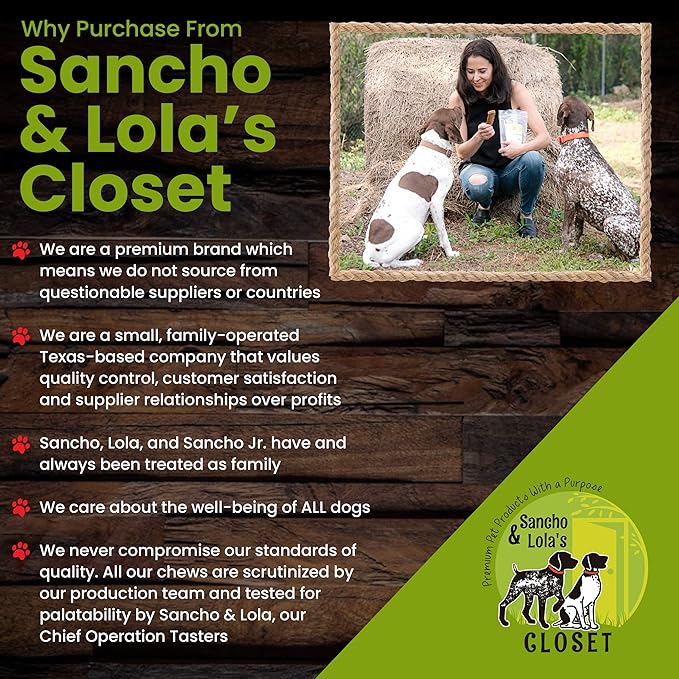 Why Purchase From

Sancho & Lola's Closet

We are a premium brand which means we do not source from questionable suppliers or countries

We are a small, family-operated Texas-based company that values quality control, customer satisfaction and supplier relationships over profits

Sancho, Lola, and Sancho Jr. have and always been treated as family

We care about the well-being of ALL dogs

We never compromise our standards of quality. All our chews are scrutinized by our production team and tested for palatability by Sancho & Lola, our Chief Operation Tasters

Premium Pet Products With a Purpose

Sancho & Lola's

CLOSET